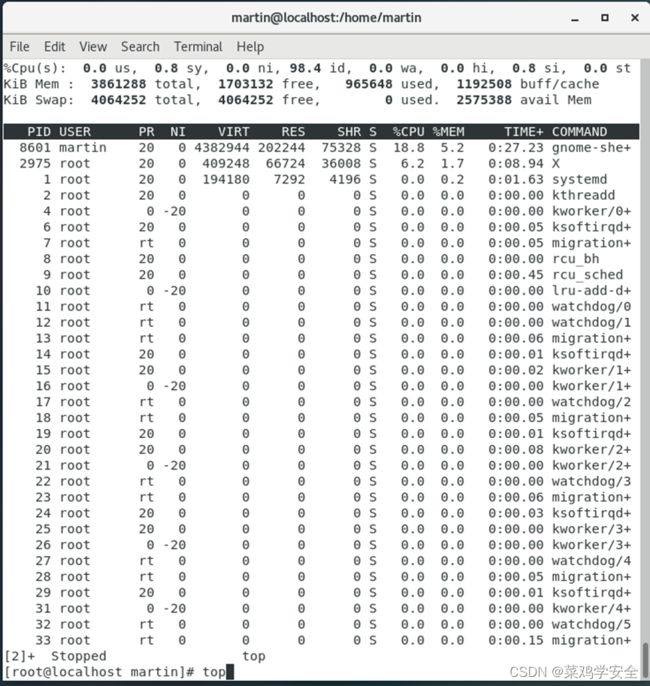 martin@localhost:/home/martin

File Edit View Search Terminal Help

%Cpu(s): 0.0 us, 0.8 sy, 0.0 ni, 98.4 id, 0.0 wa, 0.0 hi, 0.8 si, 0.0 st
KiB Mem : 3861288 total, 1703132 free, 965648 used, 1192508 buff/cache
KiB Swap: 4064252 total, 4064252 free, 0 used. 2575388 avail Mem

| PID | USER | PR | NI | VIRT | RES | SHR | S | %CPU | %MEM | TIME+ | COMMAND |
|---|---|---|---|---|---|---|---|---|---|---|---|
| 8601 | martin | 20 | 0 | 4382944 | 202244 | 75328 | S | 18.8 | 5.2 | 0:27.23 | gnome-she+ |
| 2975 | root | 20 | 0 | 409248 | 66724 | 36008 | S | 6.2 | 1.7 | 0:08.94 | X |
| 1 | root | 20 | 0 | 194180 | 7292 | 4196 | S | 0.0 | 0.2 | 0:01.63 | systemd |
| 2 | root | 20 | 0 | 0 | 0 | 0 | S | 0.0 | 0.0 | 0:00.00 | kthreadd |
| 4 | root | 0 | -20 | 0 | 0 | 0 | S | 0.0 | 0.0 | 0:00.00 | kworker/0+ |
| 6 | root | 20 | 0 | 0 | 0 | 0 | S | 0.0 | 0.0 | 0:00.05 | ksoftirqd+ |
| 7 | root | rt | 0 | 0 | 0 | 0 | S | 0.0 | 0.0 | 0:00.05 | migration+ |
| 8 | root | 20 | 0 | 0 | 0 | 0 | S | 0.0 | 0.0 | 0:00.00 | rcu_bh |
| 9 | root | 20 | 0 | 0 | 0 | 0 | S | 0.0 | 0.0 | 0:00.45 | rcu_sched |
| 10 | root | 0 | -20 | 0 | 0 | 0 | S | 0.0 | 0.0 | 0:00.00 | lru-add-d+ |
| 11 | root | rt | 0 | 0 | 0 | 0 | S | 0.0 | 0.0 | 0:00.00 | watchdog/0 |
| 12 | root | rt | 0 | 0 | 0 | 0 | S | 0.0 | 0.0 | 0:00.00 | watchdog/1 |
| 13 | root | rt | 0 | 0 | 0 | 0 | S | 0.0 | 0.0 | 0:00.06 | migration+ |
| 14 | root | 20 | 0 | 0 | 0 | 0 | S | 0.0 | 0.0 | 0:00.01 | ksoftirqd+ |
| 15 | root | 20 | 0 | 0 | 0 | 0 | S | 0.0 | 0.0 | 0:00.02 | kworker/1+ |
| 16 | root | 0 | -20 | 0 | 0 | 0 | S | 0.0 | 0.0 | 0:00.00 | kworker/1+ |
| 17 | root | rt | 0 | 0 | 0 | 0 | S | 0.0 | 0.0 | 0:00.00 | watchdog/2 |
| 18 | root | rt | 0 | 0 | 0 | 0 | S | 0.0 | 0.0 | 0:00.05 | migration+ |
| 19 | root | 20 | 0 | 0 | 0 | 0 | S | 0.0 | 0.0 | 0:00.01 | ksoftirqd+ |
| 20 | root | 20 | 0 | 0 | 0 | 0 | S | 0.0 | 0.0 | 0:00.08 | kworker/2+ |
| 21 | root | 0 | -20 | 0 | 0 | 0 | S | 0.0 | 0.0 | 0:00.00 | kworker/2+ |
| 22 | root | rt | 0 | 0 | 0 | 0 | S | 0.0 | 0.0 | 0:00.00 | watchdog/3 |
| 23 | root | rt | 0 | 0 | 0 | 0 | S | 0.0 | 0.0 | 0:00.06 | migration+ |
| 24 | root | 20 | 0 | 0 | 0 | 0 | S | 0.0 | 0.0 | 0:00.03 | ksoftirqd+ |
| 25 | root | 20 | 0 | 0 | 0 | 0 | S | 0.0 | 0.0 | 0:00.00 | kworker/3+ |
| 26 | root | 0 | -20 | 0 | 0 | 0 | S | 0.0 | 0.0 | 0:00.00 | kworker/3+ |
| 27 | root | rt | 0 | 0 | 0 | 0 | S | 0.0 | 0.0 | 0:00.00 | watchdog/4 |
| 28 | root | rt | 0 | 0 | 0 | 0 | S | 0.0 | 0.0 | 0:00.05 | migration+ |
| 29 | root | 20 | 0 | 0 | 0 | 0 | S | 0.0 | 0.0 | 0:00.01 | ksoftirqd+ |
| 31 | root | 0 | -20 | 0 | 0 | 0 | S | 0.0 | 0.0 | 0:00.00 | kworker/4+ |
| 32 | root | rt | 0 | 0 | 0 | 0 | S | 0.0 | 0.0 | 0:00.00 | watchdog/5 |
| 33 | root | rt | 0 | 0 | 0 | 0 | S | 0.0 | 0.0 | 0:00.15 | migration+ |

[2]+ Stopped top
[root@localhost martin]# top

CSDN @菜鸡学安全